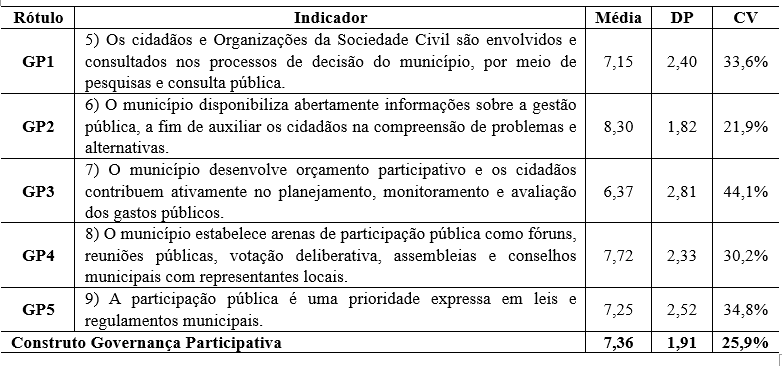 | Rótulo | Indicador | Média | DP | CV |
|---|---|---|---|---|
| GP1 | 5) Os cidadãos e Organizações da Sociedade Civil são envolvidos e consultados nos processos de decisão do município, por meio de pesquisas e consulta pública. | 7,15 | 2,40 | 33,6% |
| GP2 | 6) O município disponibiliza abertamente informações sobre a gestão pública, a fim de auxiliar os cidadãos na compreensão de problemas e alternativas. | 8,30 | 1,82 | 21,9% |
| GP3 | 7) O município desenvolve orçamento participativo e os cidadãos contribuem ativamente no planejamento, monitoramento e avaliação dos gastos públicos. | 6,37 | 2,81 | 44,1% |
| GP4 | 8) O município estabelece arenas de participação pública como fóruns, reuniões públicas, votação deliberativa, assembleias e conselhos municipais com representantes locais. | 7,72 | 2,33 | 30,2% |
| GP5 | 9) A participação pública é uma prioridade expressa em leis e regulamentos municipais. | 7,25 | 2,52 | 34,8% |
| Construto Governança Participativa | | 7,36 | 1,91 | 25,9% |